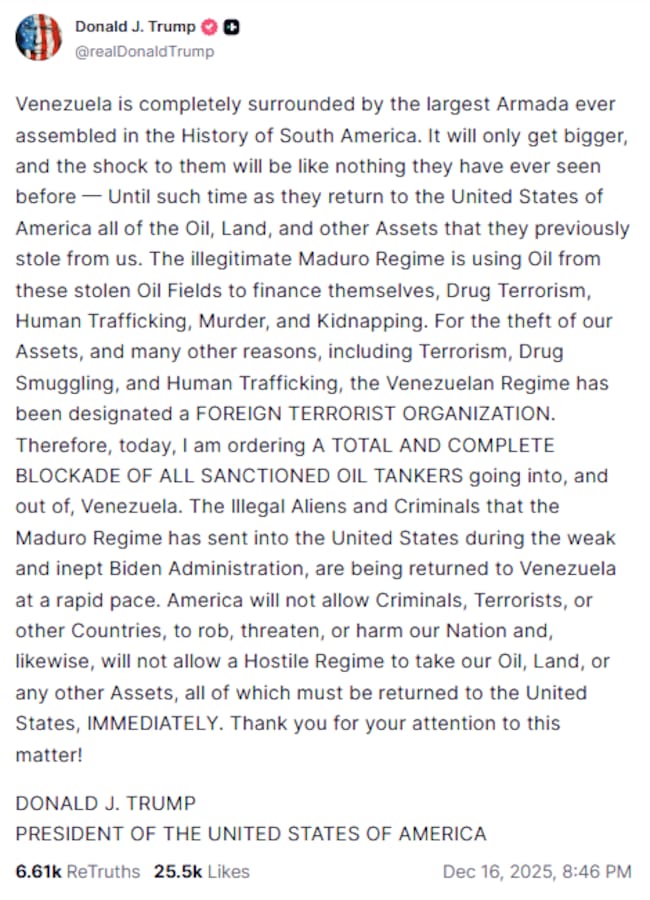 Donald J. Trump
@realDonaldTrump

Venezuela is completely surrounded by the largest Armada ever assembled in the History of South America. It will only get bigger, and the shock to them will be like nothing they have ever seen before — Until such time as they return to the United States of America all of the Oil, Land, and other Assets that they previously stole from us. The illegitimate Maduro Regime is using Oil from these stolen Oil Fields to finance themselves, Drug Terrorism, Human Trafficking, Murder, and Kidnapping. For the theft of our Assets, and many other reasons, including Terrorism, Drug Smuggling, and Human Trafficking, the Venezuelan Regime has been designated a FOREIGN TERRORIST ORGANIZATION. Therefore, today, I am ordering A TOTAL AND COMPLETE BLOCKADE OF ALL SANCTIONED OIL TANKERS going into, and out of, Venezuela. The Illegal Aliens and Criminals that the Maduro Regime has sent into the United States during the weak and inept Biden Administration, are being returned to Venezuela at a rapid pace. America will not allow Criminals, Terrorists, or other Countries, to rob, threaten, or harm our Nation and, likewise, will not allow a Hostile Regime to take our Oil, Land, or any other Assets, all of which must be returned to the United States, IMMEDIATELY. Thank you for your attention to this matter!

DONALD J. TRUMP
PRESIDENT OF THE UNITED STATES OF AMERICA

6.61k ReTruths 25.5k Likes Dec 16, 2025, 8:46 PM